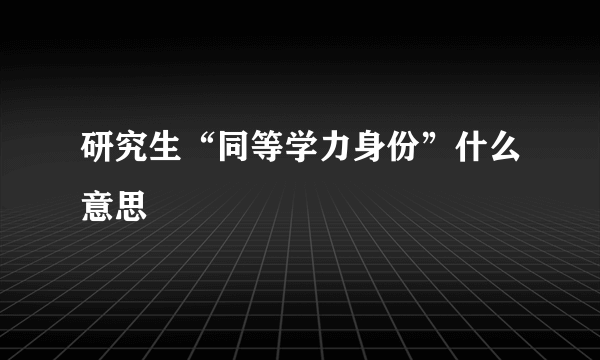 研究生“同等学力身份”什么意思